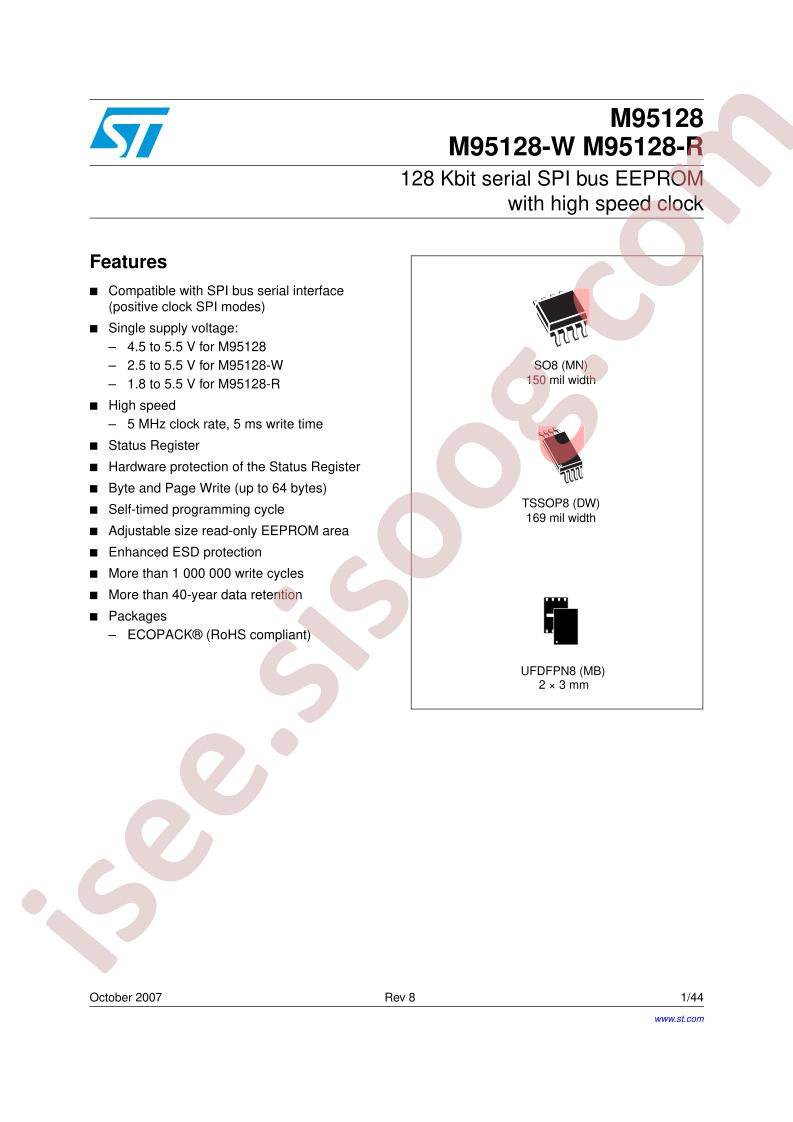 M95128
M95128-W M95128-R

128 Kbit serial SPI bus EEPROM with high speed clock

Features

■ Compatible with SPI bus serial interface (positive clock SPI modes)
■ Single supply voltage:
– 4.5 to 5.5 V for M95128
– 2.5 to 5.5 V for M95128-W
– 1.8 to 5.5 V for M95128-R
■ High speed
– 5 MHz clock rate, 5 ms write time
■ Status Register
■ Hardware protection of the Status Register
■ Byte and Page Write (up to 64 bytes)
■ Self-timed programming cycle
■ Adjustable size read-only EEPROM area
■ Enhanced ESD protection
■ More than 1 000 000 write cycles
■ More than 40-year data retention
■ Packages
– ECOPACK® (RoHS compliant)

SO8 (MN)
150 mil width

TSSOP8 (DW)
169 mil width

UFDFPN8 (MB)
2 × 3 mm

isee.sisoog.com

October 2007 Rev 8 1/44

www.st.com